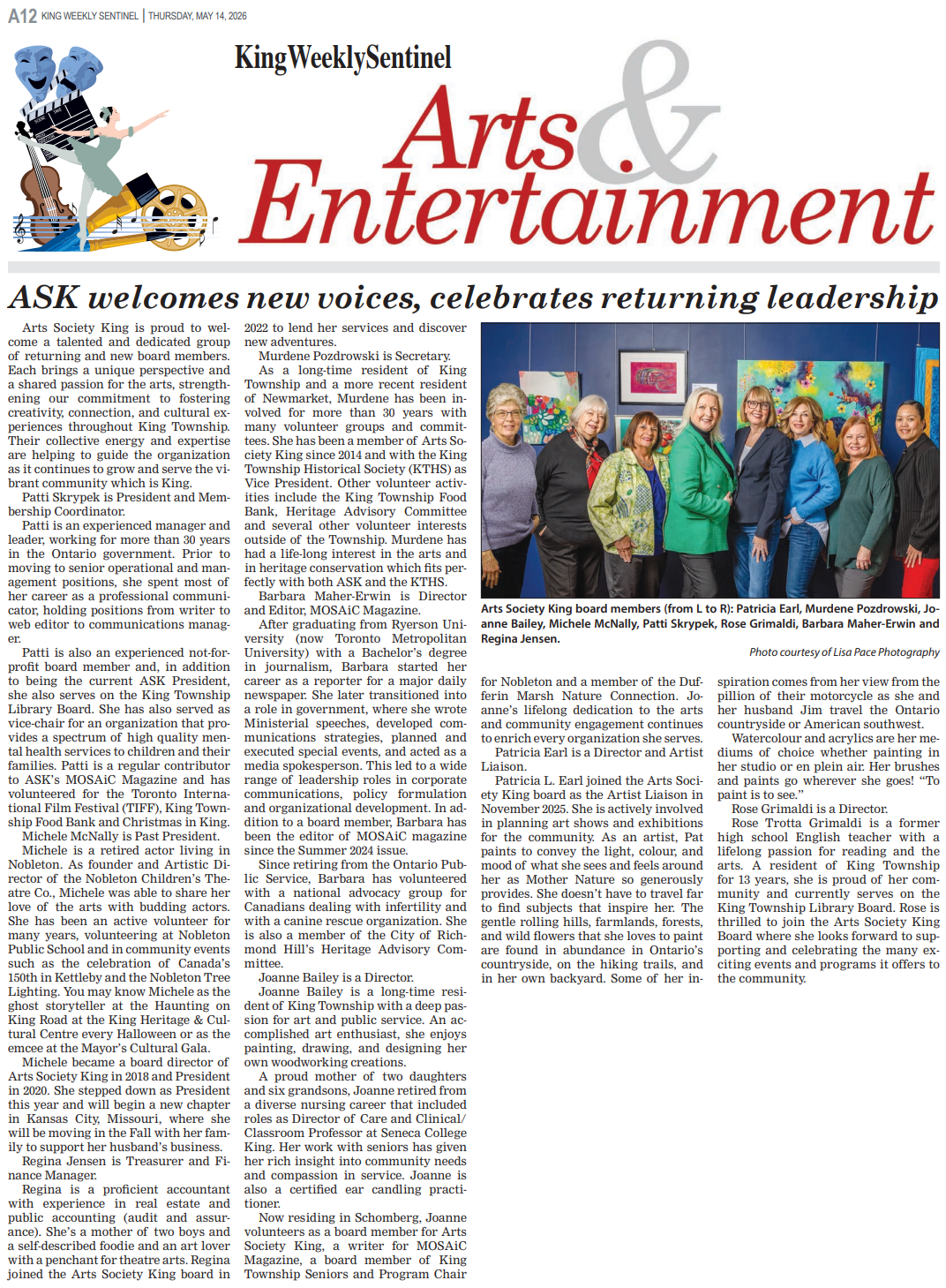 A12 KING WEEKLY SENTINEL | THURSDAY, MAY 14, 2026

KingWeeklySentinel

Arts & Entertainment

ASK welcomes new voices, celebrates returning leadership

Arts Society King is proud to welcome a talented and dedicated group of returning and new board members. Each brings a unique perspective and a shared passion for the arts, strengthening our commitment to fostering creativity, connection, and cultural experiences throughout King Township. Their collective energy and expertise are helping to guide the organization as it continues to grow and serve the vibrant community which is King.

Patti Skrypek is President and Membership Coordinator.

Patti is an experienced manager and leader, working for more than 30 years in the Ontario government. Prior to moving to senior operational and management positions, she spent most of her career as a professional communicator, holding positions from writer to web editor to communications manager.

Patti is also an experienced not-for-profit board member and, in addition to being the current ASK President, she also serves on the King Township Library Board. She has also served as vice-chair for an organization that provides a spectrum of high quality mental health services to children and their families. Patti is a regular contributor to ASK's MOSAiC Magazine and has volunteered for the Toronto International Film Festival (TIFF), King Township Food Bank and Christmas in King.

Michele McNally is Past President.

Michele is a retired actor living in Nobleton. As founder and Artistic Director of the Nobleton Children's Theatre Co., Michele was able to share her love of the arts with budding actors. She has been an active volunteer for many years, volunteering at Nobleton Public School and in community events such as the celebration of Canada's 150th in Kettleby and the Nobleton Tree Lighting. You may know Michele as the ghost storyteller at the Haunting on King Road at the King Heritage & Cultural Centre every Halloween or as the emcee at the Mayor's Cultural Gala.

Michele became a board director of Arts Society King in 2018 and President in 2020. She stepped down as President this year and will begin a new chapter in Kansas City, Missouri, where she will be moving in the Fall with her family to support her husband's business.

Regina Jensen is Treasurer and Finance Manager.

Regina is a proficient accountant with experience in real estate and public accounting (audit and assurance). She's a mother of two boys and a self-described foodie and an art lover with a penchant for theatre arts. Regina joined the Arts Society King board in 2022 to lend her services and discover new adventures.

Murdene Pozdrowski is Secretary.

As a long-time resident of King Township and a more recent resident of Newmarket, Murdene has been involved for more than 30 years with many volunteer groups and committees. She has been a member of Arts Society King since 2014 and with the King Township Historical Society (KTHS) as Vice President. Other volunteer activities include the King Township Food Bank, Heritage Advisory Committee and several other volunteer interests outside of the Township. Murdene has had a life-long interest in the arts and in heritage conservation which fits perfectly with both ASK and the KTHS.

Barbara Maher-Erwin is Director and Editor, MOSAiC Magazine.

After graduating from Ryerson University (now Toronto Metropolitan University) with a Bachelor's degree in journalism, Barbara started her career as a reporter for a major daily newspaper. She later transitioned into a role in government, where she wrote Ministerial speeches, developed communications strategies, planned and executed special events, and acted as a media spokesperson. This led to a wide range of leadership roles in corporate communications, policy formulation and organizational development. In addition to a board member, Barbara has been the editor of MOSAiC magazine since the Summer 2024 issue.

Since retiring from the Ontario Public Service, Barbara has volunteered with a national advocacy group for Canadians dealing with infertility and with a canine rescue organization. She is also a member of the City of Richmond Hill's Heritage Advisory Committee.

Joanne Bailey is a Director.

Joanne Bailey is a long-time resident of King Township with a deep passion for art and public service. An accomplished art enthusiast, she enjoys painting, drawing, and designing her own woodworking creations.

A proud mother of two daughters and six grandsons, Joanne retired from a diverse nursing career that included roles as Director of Care and Clinical/Classroom Professor at Seneca College King. Her work with seniors has given her rich insight into community needs and compassion in service. Joanne is also a certified ear candling practitioner.

Now residing in Schomberg, Joanne volunteers as a board member for Arts Society King, a writer for MOSAiC Magazine, a board member of King Township Seniors and Program Chair for Nobleton and a member of the Dufferin Marsh Nature Connection. Joanne's lifelong dedication to the arts and community engagement continues to enrich every organization she serves.

Patricia Earl is a Director and Artist Liaison.

Patricia L. Earl joined the Arts Society King board as the Artist Liaison in November 2025. She is actively involved in planning art shows and exhibitions for the community. As an artist, Pat paints to convey the light, colour, and mood of what she sees and feels around her as Mother Nature so generously provides. She doesn't have to travel far to find subjects that inspire her. The gentle rolling hills, farmlands, forests, and wild flowers that she loves to paint are found in abundance in Ontario's countryside, on the hiking trails, and in her own backyard. Some of her inspiration comes from her view from the pillion of their motorcycle as she and her husband Jim travel the Ontario countryside or American southwest.

Watercolour and acrylics are her mediums of choice whether painting in her studio or en plein air. Her brushes and paints go wherever she goes! "To paint is to see."

Rose Grimaldi is a Director.

Rose Trotta Grimaldi is a former high school English teacher with a lifelong passion for reading and the arts. A resident of King Township for 13 years, she is proud of her community and currently serves on the King Township Library Board. Rose is thrilled to join the Arts Society King Board where she looks forward to supporting and celebrating the many exciting events and programs it offers to the community.

Arts Society King board members (from L to R): Patricia Earl, Murdene Pozdrowski, Joanne Bailey, Michele McNally, Patti Skrypek, Rose Grimaldi, Barbara Maher-Erwin and Regina Jensen.

Photo courtesy of Lisa Pace Photography